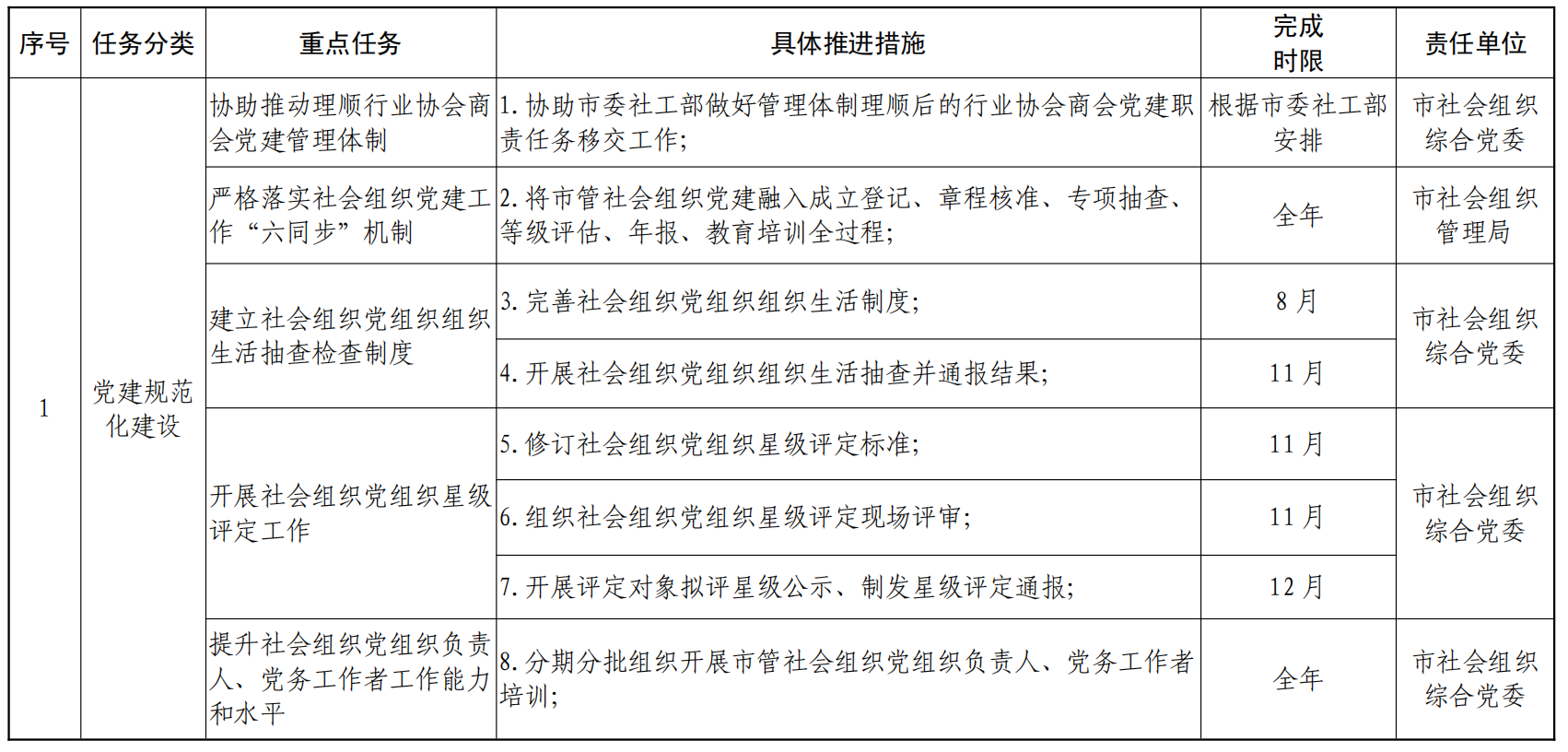 | 序号 | 任务分类 | 重点任务 | 具体推进措施 | 完成时限 | 责任单位 |
|---|---|---|---|---|---|
| 1 | 党建规范化建设 | 协助推动理顺行业协会商会党建管理体制 | 1. 协助市委社工部做好管理体制理顺后的行业协会商会党建职责任务移交工作; | 根据市委社工部安排 | 市社会组织综合党委 |
| | | 严格落实社会组织党建工作“六同步”机制 | 2. 将市管社会组织党建融入成立登记、章程核准、专项抽查、等级评估、年报、教育培训全过程; | 全年 | 市社会组织管理局 |
| | | 建立社会组织党组织组织生活抽查检查制度 | 3. 完善社会组织党组织组织生活制度; | 8 月 | 市社会组织综合党委 |
| | | | 4. 开展社会组织党组织组织生活抽查并通报结果; | 11 月 | |
| | | 开展社会组织党组织星级评定工作 | 5. 修订社会组织党组织星级评定标准; | 11 月 | 市社会组织综合党委 |
| | | | 6. 组织社会组织党组织星级评定现场评审; | 11 月 | |
| | | | 7. 开展评定对象拟评星级公示、制发星级评定通报; | 12 月 | |
| | | 提升社会组织党组织负责人、党务工作者工作能力和水平 | 8. 分期分批组织开展市管社会组织党组织负责人、党务工作者培训; | 全年 | 市社会组织综合党委 |